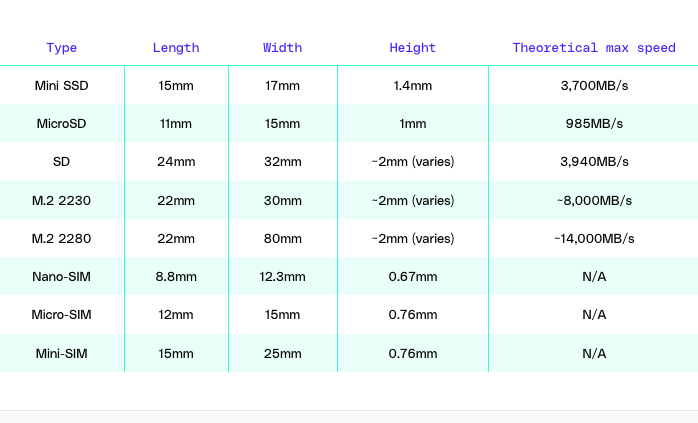 | Type | Length | Width | Height | Theoretical max speed |
|---|---|---|---|---|
| Mini SSD | 15mm | 17mm | 1.4mm | 3,700MB/s |
| MicroSD | 11mm | 15mm | 1mm | 985MB/s |
| SD | 24mm | 32mm | ~2mm (varies) | 3,940MB/s |
| M.2 2230 | 22mm | 30mm | ~2mm (varies) | ~8,000MB/s |
| M.2 2280 | 22mm | 80mm | ~2mm (varies) | ~14,000MB/s |
| Nano-SIM | 8.8mm | 12.3mm | 0.67mm | N/A |
| Micro-SIM | 12mm | 15mm | 0.76mm | N/A |
| Mini-SIM | 15mm | 25mm | 0.76mm | N/A |